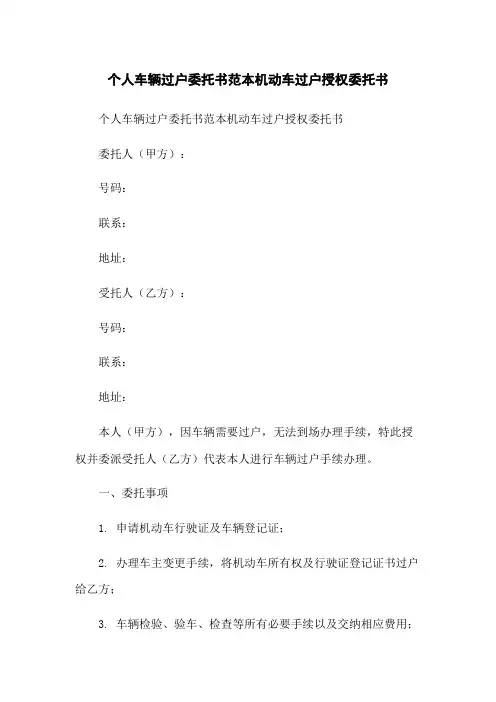 个人车辆过户委托书范本机动车过户授权委托书

个人车辆过户委托书范本机动车过户授权委托书

委托人（甲方）：

号码：

联系：

地址：

受托人（乙方）：

号码：

联系：

地址：

本人（甲方），因车辆需要过户，无法到场办理手续，特此授权并委派受托人（乙方）代表本人进行车辆过户手续办理。

一、委托事项

1. 申请机动车行驶证及车辆登记证；

2. 办理车主变更手续，将机动车所有权及行驶证登记证书过户给乙方；

3. 车辆检验、验车、检查等所有必要手续以及交纳相应费用；